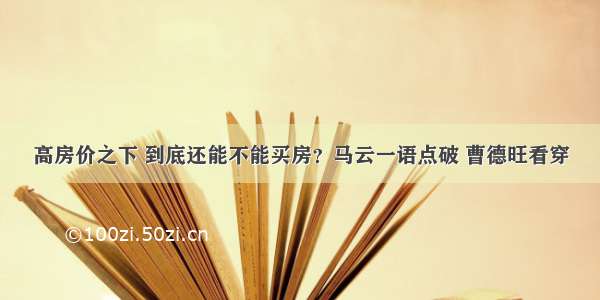 高房价之下 到底还能不能买房？马云一语点破 曹德旺看穿

©100zi.50zi.cn